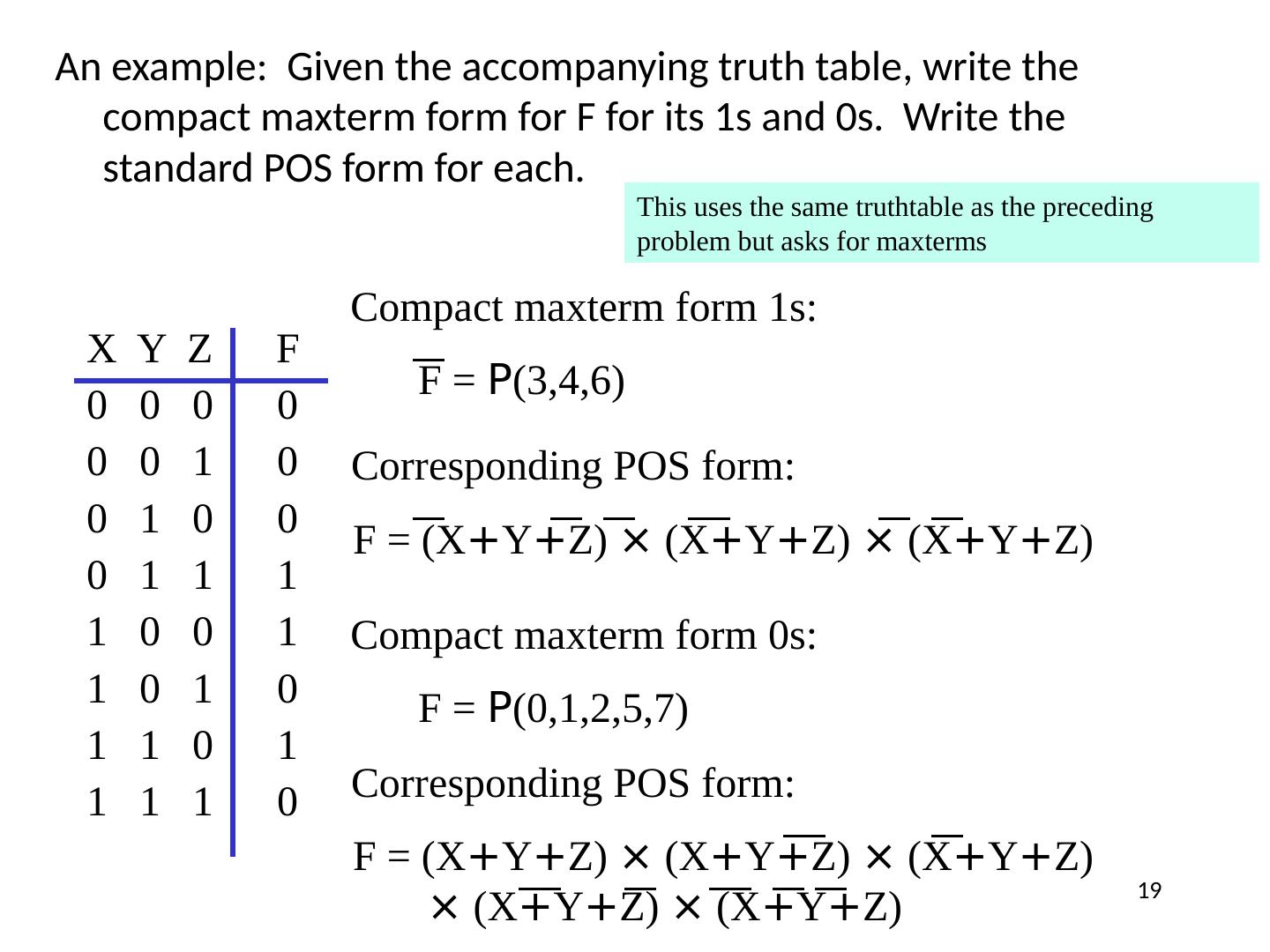 An example: Given the accompanying truth table, write the compact maxterm form for F for its 1s and 0s. Write the standard POS form for each.

This uses the same truthtable as the preceding problem but asks for maxterms

| X | Y | Z | F |
|---|---|---|---|
| 0 | 0 | 0 | 0 |
| 0 | 0 | 1 | 0 |
| 0 | 1 | 0 | 0 |
| 0 | 1 | 1 | 1 |
| 1 | 0 | 0 | 1 |
| 1 | 0 | 1 | 0 |
| 1 | 1 | 0 | 1 |
| 1 | 1 | 1 | 0 |

Compact maxterm form 1s:

$\overline{F} = P(3,4,6)$

Corresponding POS form:

$F = (X+\overline{Y}+\overline{Z}) \times (\overline{X}+Y+Z) \times (\overline{X}+\overline{Y}+Z)$

Compact maxterm form 0s:

$F = P(0,1,2,5,7)$

Corresponding POS form:

$F = (X+Y+Z) \times (X+Y+\overline{Z}) \times (X+\overline{Y}+Z) \times (\overline{X}+Y+\overline{Z}) \times (\overline{X}+\overline{Y}+\overline{Z})$

19